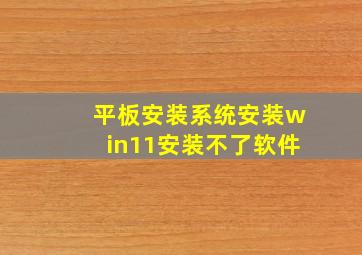 平板安装系统安装win11安装不了软件